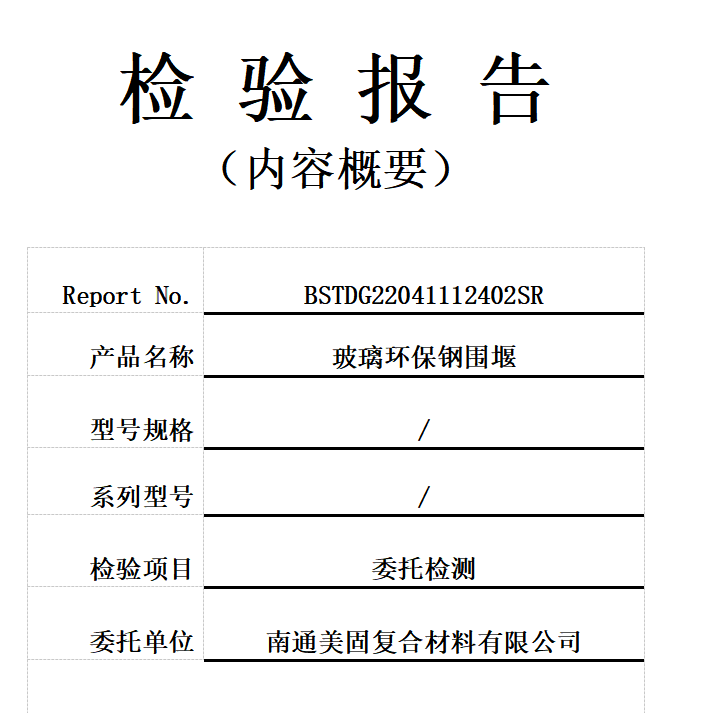 检 验 报 告

（内容概要）

| Report No. | BSTDG22041112402SR |
|---|---|
| 产品名称 | 玻璃环保钢围堰 |
| 型号规格 | / |
| 系列型号 | / |
| 检验项目 | 委托检测 |
| 委托单位 | 南通美固复合材料有限公司 |